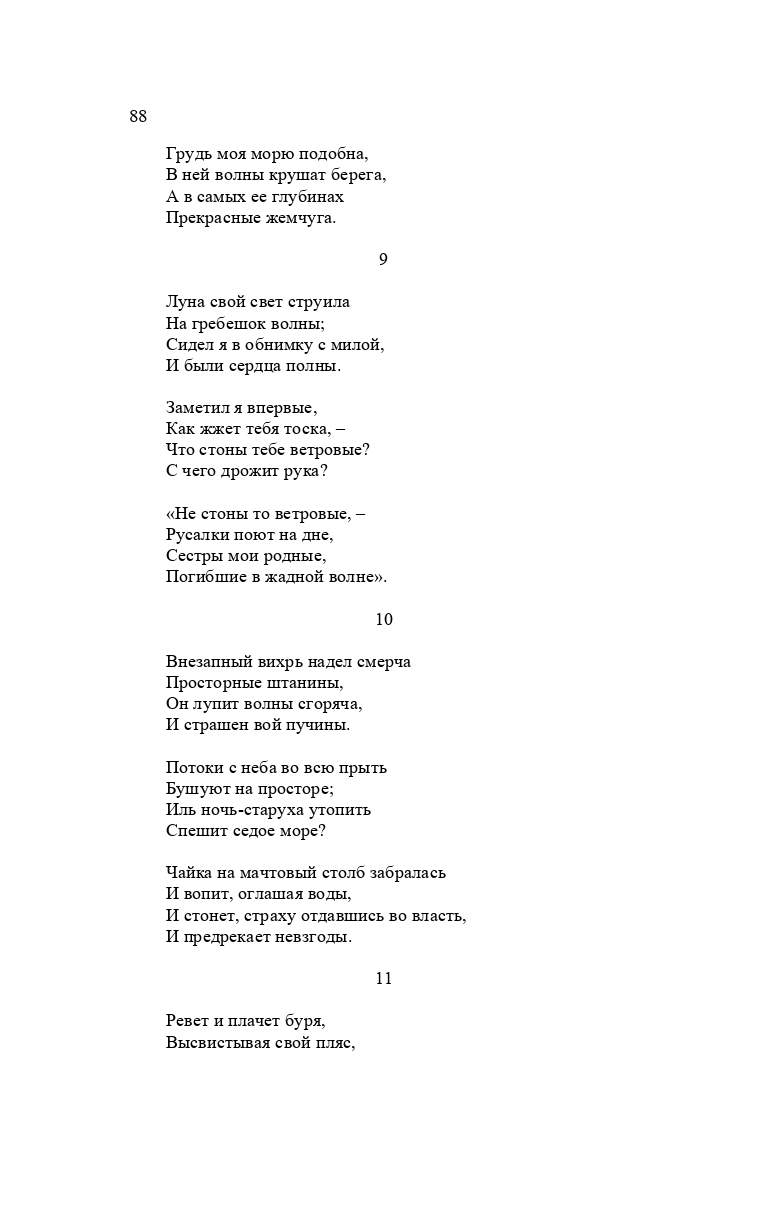 88

Грудь моя морю подобна,
В ней волны крушат берега,
А в самых ее глубинах
Прекрасные жемчуга.

9

Луна свой свет струила
На гребешок волны;
Сидел я в обнимку с милой,
И были сердца полны.

Заметил я впервые,
Как жжет тебя тоска, –
Что стоны тебе ветровые?
С чего дрожит рука?

«Не стоны то ветровые, –
Русалки поют на дне,
Сестры мои родные,
Погибшие в жадной волне».

10

Внезапный вихрь надел смерча
Просторные штанины,
Он лупит волны сгоряча,
И страшен вой пучины.

Потоки с неба во всю прыть
Бушуют на просторе;
Иль ночь-старуха утопить
Спешит седое море?

Чайка на мачтовый столб забралась
И вопит, оглашая воды,
И стонет, страху отдавшись во власть,
И предрекает невзгоды.

11

Ревет и плачет буря,
Высвистывая свой пляс,